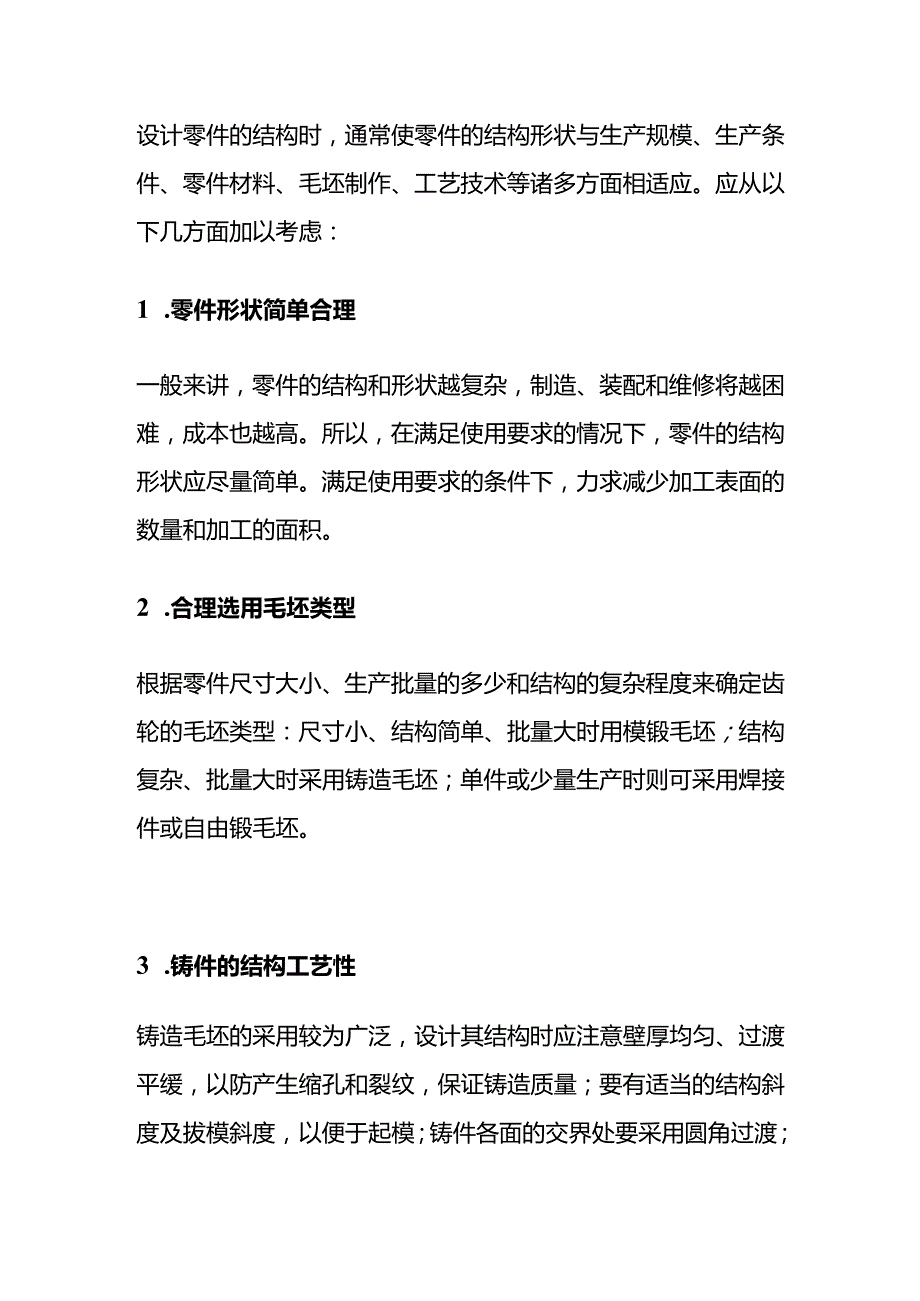 设计零件的结构时，通常使零件的结构形状与生产规模、生产条件、零件材料、毛坯制作、工艺技术等诸多方面相适应。应从以下几方面加以考虑：

1 .零件形状简单合理

一般来讲，零件的结构和形状越复杂，制造、装配和维修将越困难，成本也越高。所以，在满足使用要求的情况下，零件的结构形状应尽量简单。满足使用要求的条件下，力求减少加工表面的数量和加工的面积。

2 .合理选用毛坯类型

根据零件尺寸大小、生产批量的多少和结构的复杂程度来确定齿轮的毛坯类型：尺寸小、结构简单、批量大时用模锻毛坯；结构复杂、批量大时采用铸造毛坯；单件或少量生产时则可采用焊接件或自由锻毛坯。

3 .铸件的结构工艺性

铸造毛坯的采用较为广泛，设计其结构时应注意壁厚均匀、过渡平缓，以防产生缩孔和裂纹，保证铸造质量；要有适当的结构斜度及拔模斜度，以便于起模；铸件各面的交界处要采用圆角过渡；